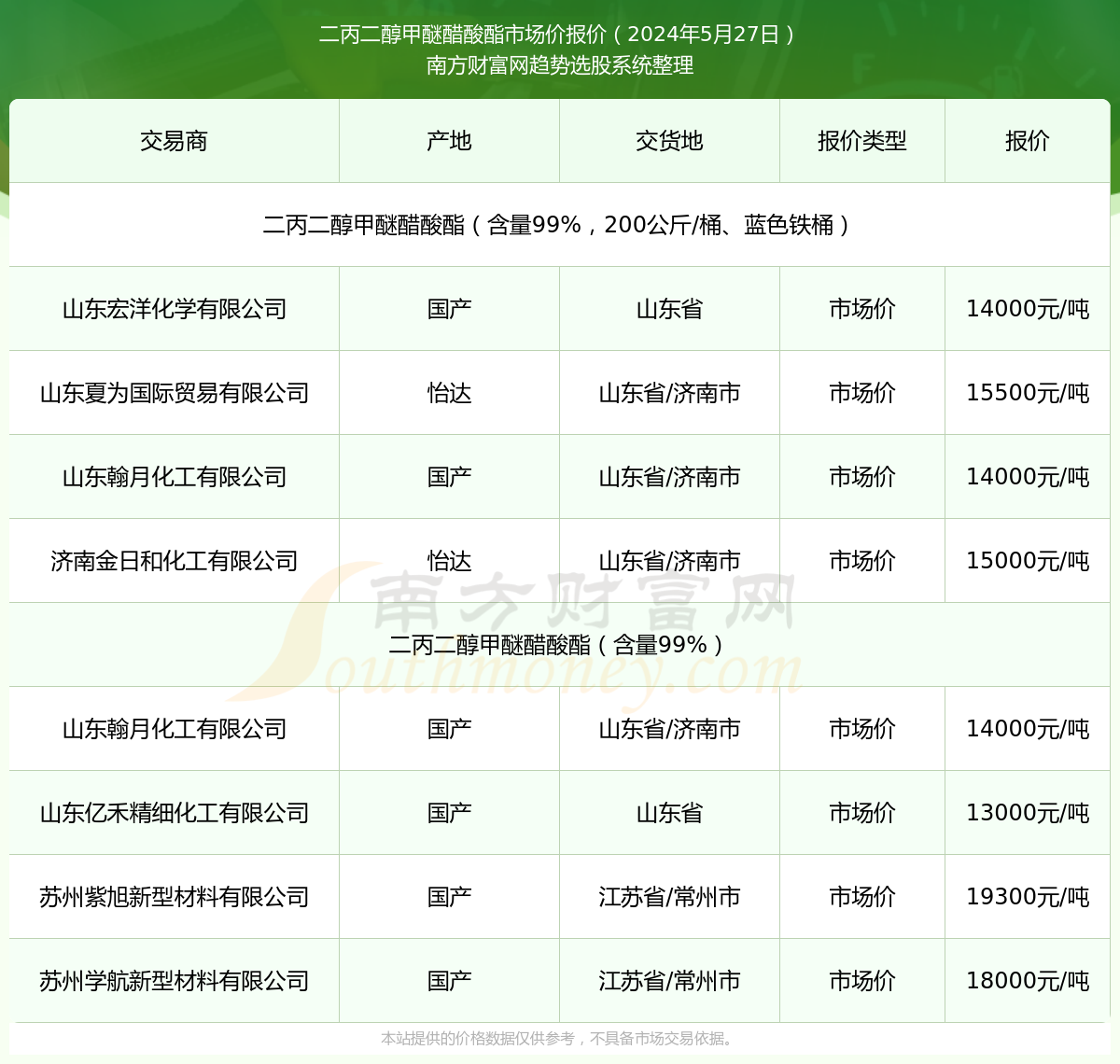 二丙二醇甲醚醋酸酯市场价报价（2024年5月27日）
南方财富网趋势选股系统整理

| 交易商 | 产地 | 交货地 | 报价类型 | 报价 |
|---|---|---|---|---|
| 二丙二醇甲醚醋酸酯（含量99%，200公斤/桶、蓝色铁桶） | | | | |
| 山东宏洋化学有限公司 | 国产 | 山东省 | 市场价 | 14000元/吨 |
| 山东夏为国际贸易有限公司 | 怡达 | 山东省/济南市 | 市场价 | 15500元/吨 |
| 山东翰月化工有限公司 | 国产 | 山东省/济南市 | 市场价 | 14000元/吨 |
| 济南金日和化工有限公司 | 怡达 | 山东省/济南市 | 市场价 | 15000元/吨 |
| 二丙二醇甲醚醋酸酯（含量99%） | | | | |
| 山东翰月化工有限公司 | 国产 | 山东省/济南市 | 市场价 | 14000元/吨 |
| 山东亿禾精细化工有限公司 | 国产 | 山东省 | 市场价 | 13000元/吨 |
| 苏州紫旭新型材料有限公司 | 国产 | 江苏省/常州市 | 市场价 | 19300元/吨 |
| 苏州学航新型材料有限公司 | 国产 | 江苏省/常州市 | 市场价 | 18000元/吨 |

南方财富网
Southmoney.com

本站提供的价格数据仅供参考，不具备市场交易依据。